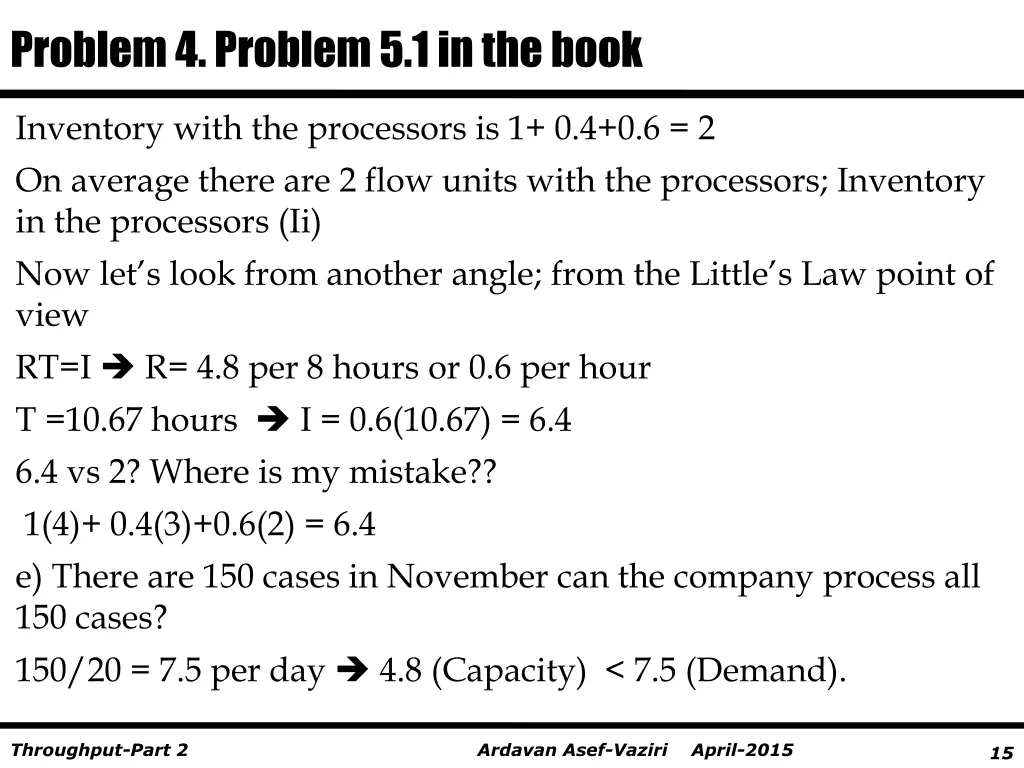 Problem 4. Problem 5.1 in the book

Inventory with the processors is 1+ 0.4+0.6 = 2

On average there are 2 flow units with the processors; Inventory in the processors (Ii)

Now let’s look from another angle; from the Little’s Law point of view

RT=I ➔ R= 4.8 per 8 hours or 0.6 per hour

T =10.67 hours ➔ I = 0.6(10.67) = 6.4

6.4 vs 2? Where is my mistake??

1(4)+ 0.4(3)+0.6(2) = 6.4

e) There are 150 cases in November can the company process all 150 cases?

150/20 = 7.5 per day ➔ 4.8 (Capacity) < 7.5 (Demand).

Throughput-Part 2 Ardavan Asef-Vaziri April-2015 15